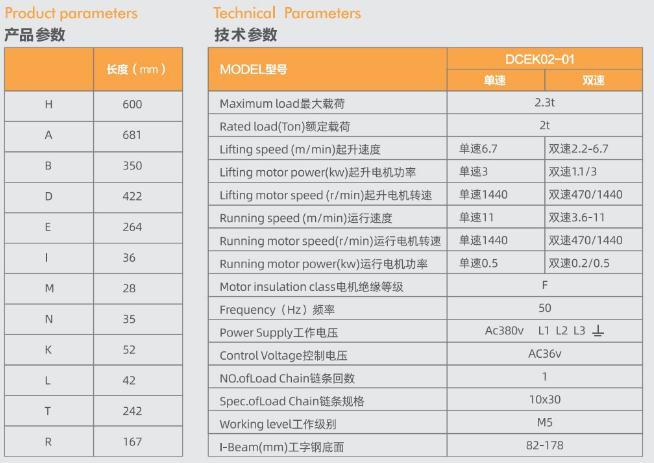 Product parameters
产品参数

|  | 长度（mm） |
|---|---|
| H | 600 |
| A | 681 |
| B | 350 |
| D | 422 |
| E | 264 |
| I | 36 |
| M | 28 |
| N | 35 |
| K | 52 |
| L | 42 |
| T | 242 |
| R | 167 |

Technical Parameters
技术参数

| MODEL型号 | DCEK02-01 | |
|---|---|---|
| | 单速 | 双速 |
| Maximum load最大载荷 | 2.3t | |
| Rated load(Ton)额定载荷 | 2t | |
| Lifting speed (m/min)起升速度 | 单速6.7 | 双速2.2-6.7 |
| Lifting motor power(kw)起升电机功率 | 单速3 | 双速1.1/3 |
| Lifting motor speed (r/min)起升电机转速 | 单速1440 | 双速470/1440 |
| Running speed (m/min)运行速度 | 单速11 | 双速3.6-11 |
| Running motor speed(r/min)运行电机转速 | 单速1440 | 双速470/1440 |
| Running motor power(kw)运行电机功率 | 单速0.5 | 双速0.2/0.5 |
| Motor insulation class电机绝缘等级 | F | |
| Frequency（Hz）频率 | 50 | |
| Power Supply工作电压 | Ac380v L1 L2 L3 ⏚ | |
| Control Voltage控制电压 | AC36v | |
| NO.ofLoad Chain链条回数 | 1 | |
| Spec.ofLoad Chain链条规格 | 10x30 | |
| Working level工作级别 | M5 | |
| I-Beam(mm)工字钢底面 | 82-178 | |